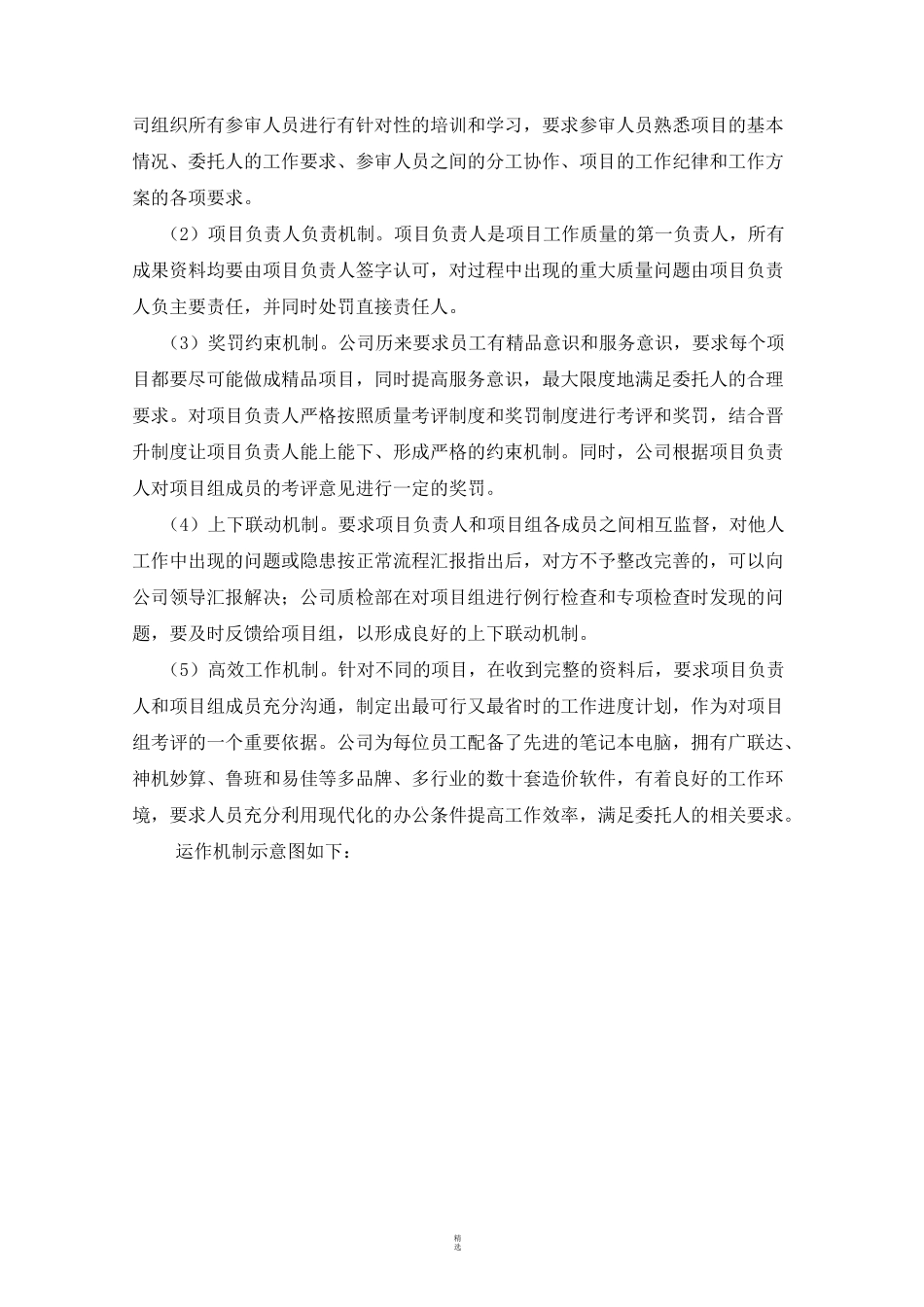 司组织所有参审人员进行有针对性的培训和学习，要求参审人员熟悉项目的基本情况、委托人的工作要求、参审人员之间的分工协作、项目的工作纪律和工作方案的各项要求。

（2）项目负责人负责机制。项目负责人是项目工作质量的第一负责人，所有成果资料均要由项目负责人签字认可，对过程中出现的重大质量问题由项目负责人负主要责任，并同时处罚直接责任人。

（3）奖罚约束机制。公司历来要求员工有精品意识和服务意识，要求每个项目都要尽可能做成精品项目，同时提高服务意识，最大限度地满足委托人的合理要求。对项目负责人严格按照质量考评制度和奖罚制度进行考评和奖罚，结合晋升制度让项目负责人能上能下、形成严格的约束机制。同时，公司根据项目负责人对项目组成员的考评意见进行一定的奖罚。

（4）上下联动机制。要求项目负责人和项目组各成员之间相互监督，对他人工作中出现的问题或隐患按正常流程汇报指出后，对方不予整改完善的，可以向公司领导汇报解决；公司质检部在对项目组进行例行检查和专项检查时发现的问题，要及时反馈给项目组，以形成良好的上下联动机制。

（5）高效工作机制。针对不同的项目，在收到完整的资料后，要求项目负责人和项目组成员充分沟通，制定出最可行又最省时的工作进度计划，作为对项目组考评的一个重要依据。公司为每位员工配备了先进的笔记本电脑，拥有广联达、神机妙算、鲁班和易佳等多品牌、多行业的数十套造价软件，有着良好的工作环境，要求人员充分利用现代化的办公条件提高工作效率，满足委托人的相关要求。

运作机制示意图如下：

精选